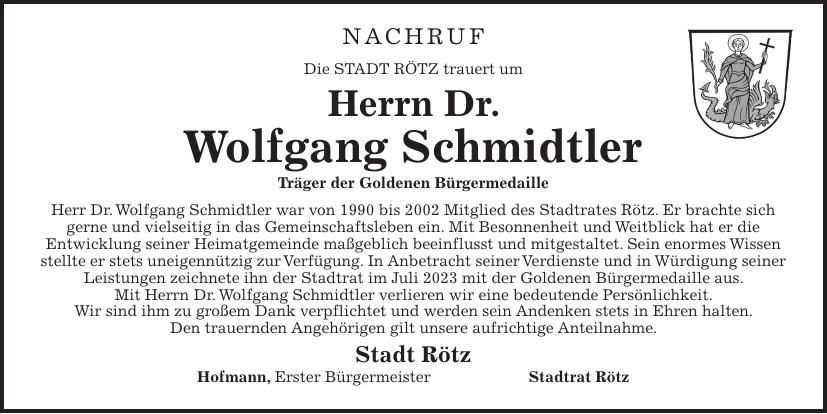 NACHRUF

Die STADT RÖTZ trauert um

Herrn Dr.
Wolfgang Schmidtler

Träger der Goldenen Bürgermedaille

Herr Dr. Wolfgang Schmidtler war von 1990 bis 2002 Mitglied des Stadtrates Rötz. Er brachte sich gerne und vielseitig in das Gemeinschaftsleben ein. Mit Besonnenheit und Weitblick hat er die Entwicklung seiner Heimatgemeinde maßgeblich beeinflusst und mitgestaltet. Sein enormes Wissen stellte er stets uneigennützig zur Verfügung. In Anbetracht seiner Verdienste und in Würdigung seiner Leistungen zeichnete ihn der Stadtrat im Juli 2023 mit der Goldenen Bürgermedaille aus.
Mit Herrn Dr. Wolfgang Schmidtler verlieren wir eine bedeutende Persönlichkeit.
Wir sind ihm zu großem Dank verpflichtet und werden sein Andenken stets in Ehren halten.
Den trauernden Angehörigen gilt unsere aufrichtige Anteilnahme.

Stadt Rötz

Hofmann, Erster Bürgermeister

Stadtrat Rötz